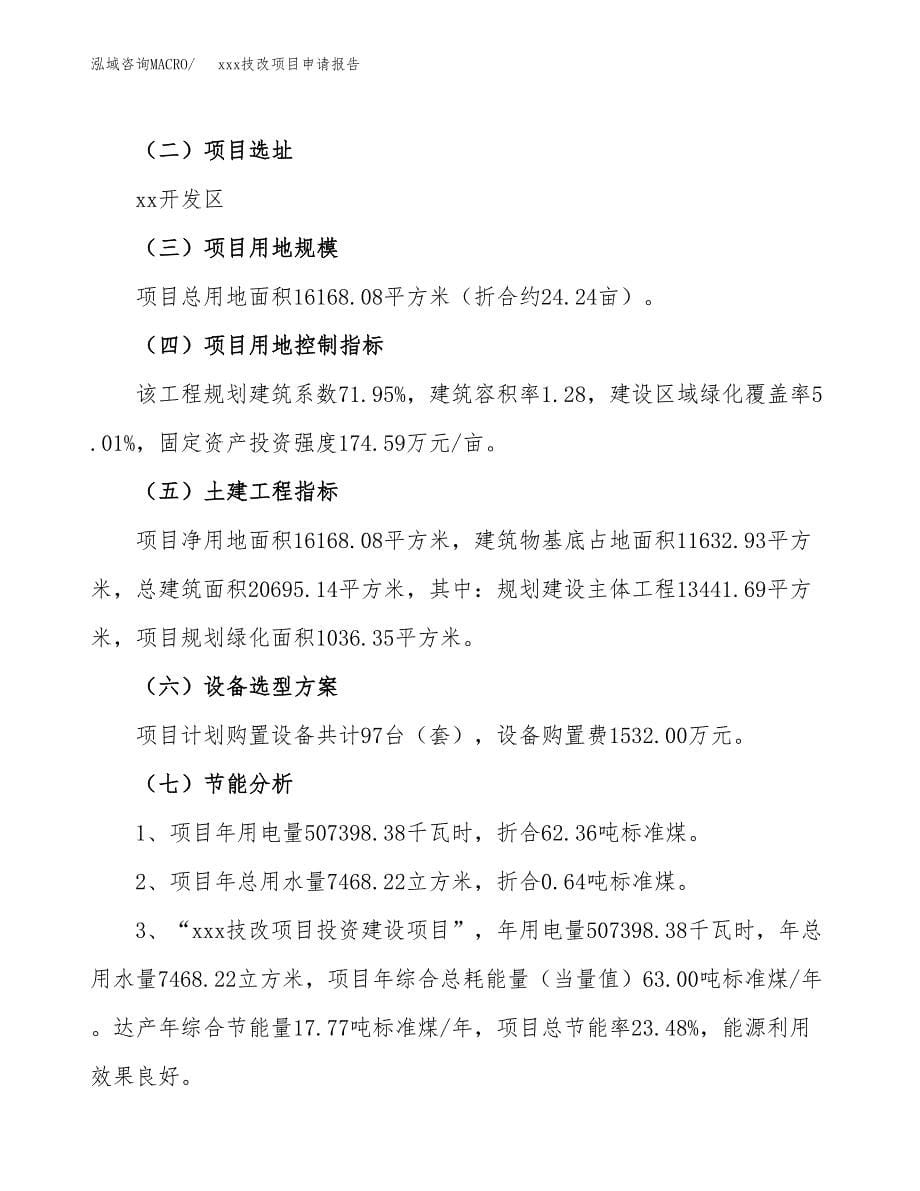 泓域咨询MACRO/　　xxx技改项目申请报告

（二）项目选址

xx开发区

（三）项目用地规模

项目总用地面积16168.08平方米（折合约24.24亩）。

（四）项目用地控制指标

该工程规划建筑系数71.95%，建筑容积率1.28，建设区域绿化覆盖率5.01%，固定资产投资强度174.59万元/亩。

（五）土建工程指标

项目净用地面积16168.08平方米，建筑物基底占地面积11632.93平方米，总建筑面积20695.14平方米，其中：规划建设主体工程13441.69平方米，项目规划绿化面积1036.35平方米。

（六）设备选型方案

项目计划购置设备共计97台（套），设备购置费1532.00万元。

（七）节能分析

1、项目年用电量507398.38千瓦时，折合62.36吨标准煤。

2、项目年总用水量7468.22立方米，折合0.64吨标准煤。

3、“xxx技改项目投资建设项目”，年用电量507398.38千瓦时，年总用水量7468.22立方米，项目年综合总耗能量（当量值）63.00吨标准煤/年。达产年综合节能量17.77吨标准煤/年，项目总节能率23.48%，能源利用效果良好。